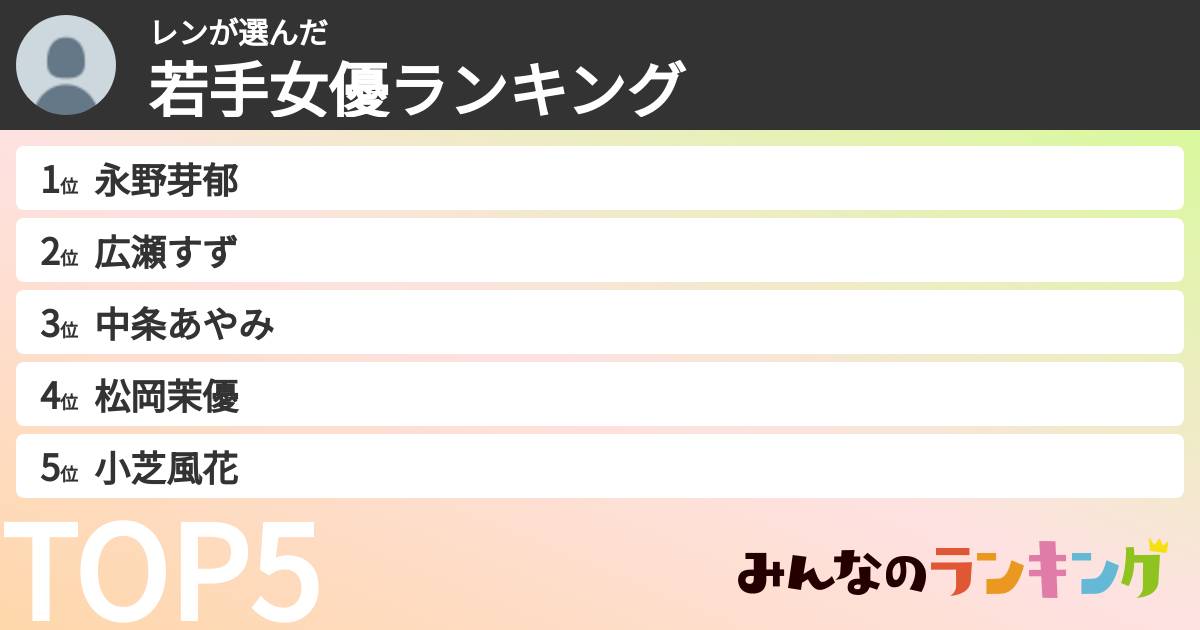 レンが選んだ
若手女優ランキング

1位 永野芽郁
2位 広瀬すず
3位 中条あやみ
4位 松岡茉優
5位 小芝風花

TOP5

みんなのランキング